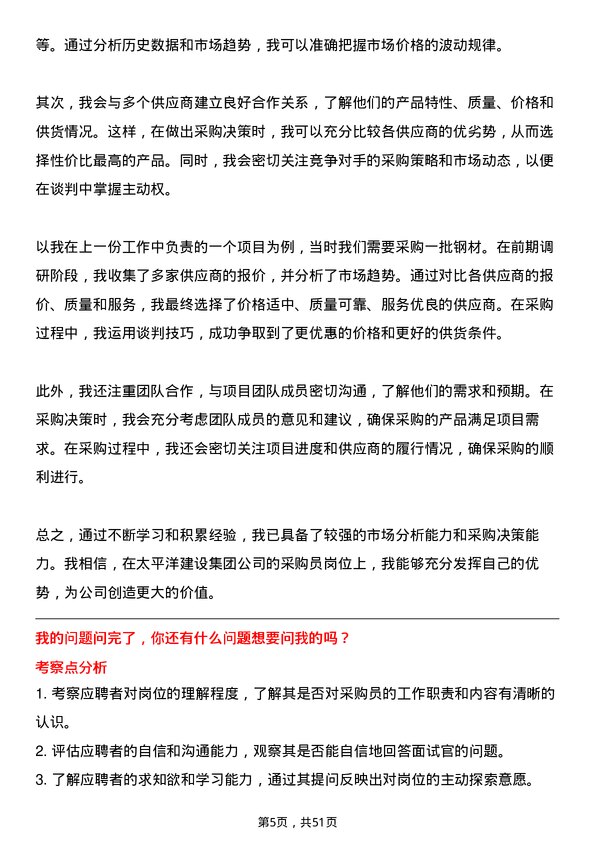 等。通过分析历史数据和市场趋势，我可以准确把握市场价格的波动规律。

其次，我会与多个供应商建立良好合作关系，了解他们的产品特性、质量、价格和供货情况。这样，在做出采购决策时，我可以充分比较各供应商的优劣势，从而选择性价比最高的产品。同时，我会密切关注竞争对手的采购策略和市场动态，以便在谈判中掌握主动权。

以我在上一份工作中负责的一个项目为例，当时我们需要采购一批钢材。在前期调研阶段，我收集了多家供应商的报价，并分析了市场趋势。通过对比各供应商的报价、质量和服务，我最终选择了价格适中、质量可靠、服务优良的供应商。在采购过程中，我运用谈判技巧，成功争取到了更优惠的价格和更好的供货条件。

此外，我还注重团队合作，与项目团队成员密切沟通，了解他们的需求和预期。在采购决策时，我会充分考虑团队成员的意见和建议，确保采购的产品满足项目需求。在采购过程中，我还会密切关注项目进度和供应商的履行情况，确保采购的顺利进行。

总之，通过不断学习和积累经验，我已具备了较强的市场分析能力和采购决策能力。我相信，在太平洋建设集团公司的采购员岗位上，我能够充分发挥自己的优势，为公司创造更大的价值。

我的问题问完了，你还有什么问题想要问我的吗？

考察点分析

1. 考察应聘者对岗位的理解程度，了解其是否对采购员的工作职责和内容有清晰的认识。
2. 评估应聘者的自信和沟通能力，观察其是否能自信地回答面试官的问题。
3. 了解应聘者的求知欲和学习能力，通过其提问反映出对岗位的主动探索意愿。

第5页，共51页